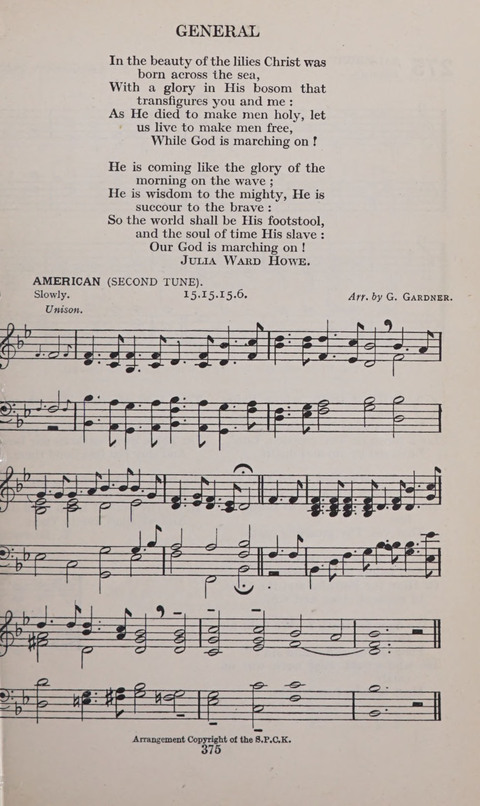 GENERAL

In the beauty of the lilies Christ was born across the sea,
With a glory in His bosom that transfigures you and me :
As He died to make men holy, let us live to make men free,
While God is marching on !

He is coming like the glory of the morning on the wave ;
He is wisdom to the mighty, He is succour to the brave :
So the world shall be His footstool, and the soul of time His slave :
Our God is marching on !
JULIA WARD HOWE.

AMERICAN (SECOND TUNE).
Slowly. 15.15.15.6. Arr. by G. GARDNER.
Unison.

Arrangement Copyright of the S.P.C.K.
375